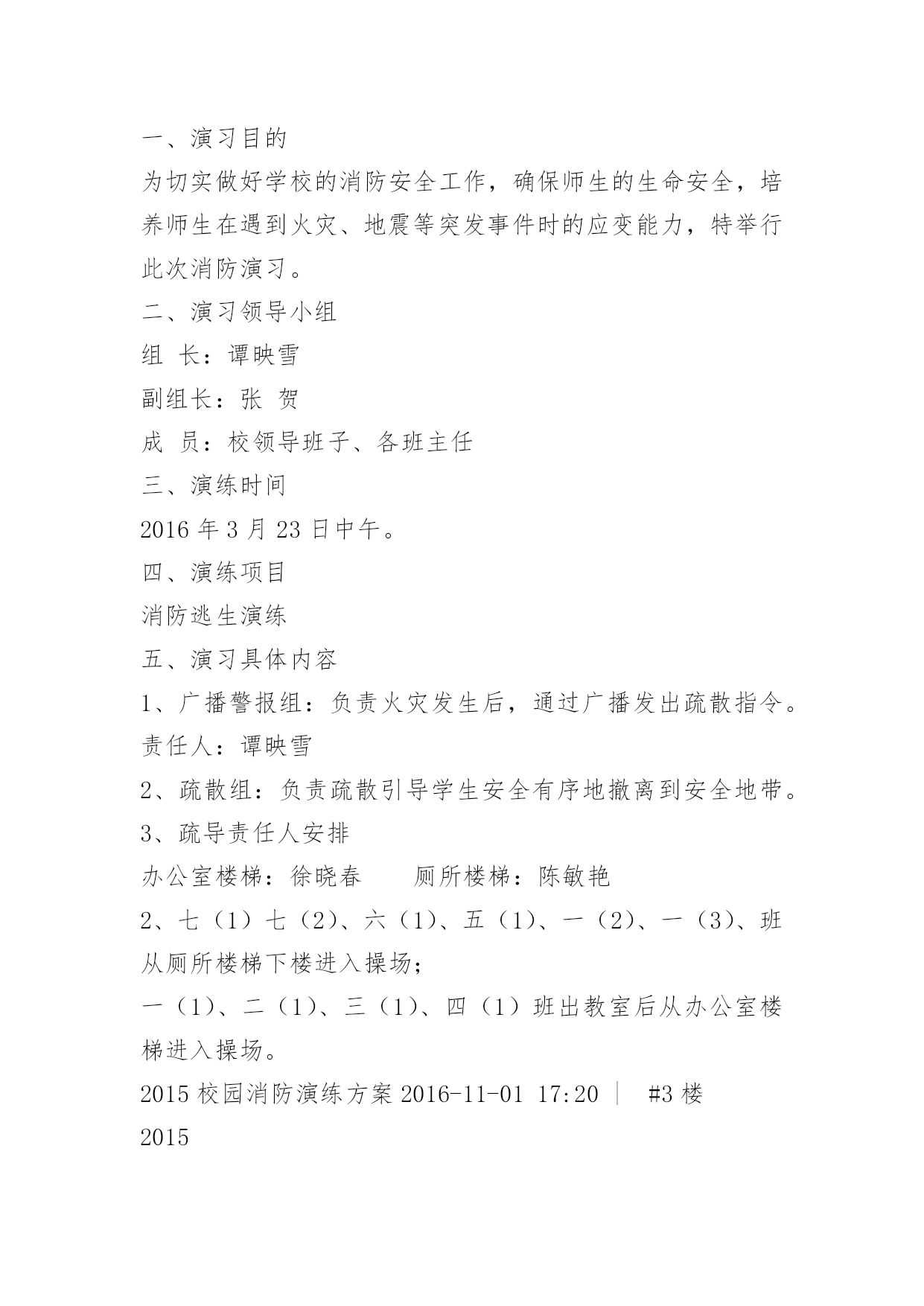 一、演习目的

为切实做好学校的消防安全工作，确保师生的生命安全，培养师生在遇到火灾、地震等突发事件时的应变能力，特举行此次消防演习。

二、演习领导小组

组 长：谭映雪

副组长：张 贺

成 员：校领导班子、各班主任

三、演练时间

2016 年 3 月 23 日中午。

四、演练项目

消防逃生演练

五、演习具体内容

1、广播警报组：负责火灾发生后，通过广播发出疏散指令。

责任人：谭映雪

2、疏散组：负责疏散引导学生安全有序地撤离到安全地带。

3、疏导责任人安排

办公室楼梯：徐晓春　　厕所楼梯：陈敏艳

2、七（1）七（2）、六（1）、五（1）、一（2）、一（3）、班从厕所楼梯下楼进入操场；

一（1）、二（1）、三（1）、四（1）班出教室后从办公室楼梯进入操场。

2015 校园消防演练方案 2016-11-01 17:20 ｜ #3 楼

2015